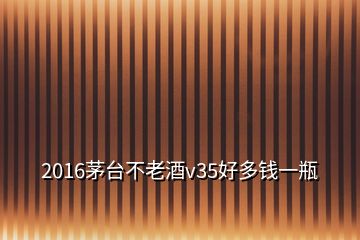 2016茅台不老酒v35好多钱一瓶